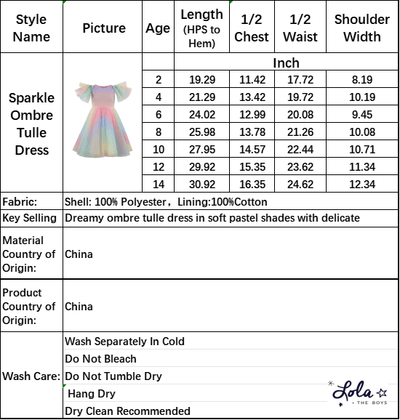 | Style Name | Picture | Age | Length (HPS to Hem) | 1/2 Chest | 1/2 Waist | Shoulder Width |
|---|---|---|---|---|---|---|
| Sparkle Ombre Tulle Dress | | | Inch | | | |
| | | 2 | 19.29 | 11.42 | 17.72 | 8.19 |
| | | 4 | 21.29 | 13.42 | 19.72 | 10.19 |
| | | 6 | 24.02 | 12.99 | 20.08 | 9.45 |
| | | 8 | 25.98 | 13.78 | 21.26 | 10.08 |
| | | 10 | 27.95 | 14.57 | 22.44 | 10.71 |
| | | 12 | 29.92 | 15.35 | 23.62 | 11.34 |
| | | 14 | 30.92 | 16.35 | 24.62 | 12.34 |
| Fabric: | Shell: 100% Polyester，Lining:100%Cotton | | | | | |
| Key Selling | Dreamy ombre tulle dress in soft pastel shades with delicate | | | | | |
| Material Country of Origin: | China | | | | | |
| Product Country of Origin: | China | | | | | |
| Wash Care: | Wash Separately In Cold | | | | | |
| | Do Not Bleach | | | | | |
| | Do Not Tumble Dry | | | | | |
| | Hang Dry | | | | | |
| | Dry Clean Recommended | | | | | |

Lola + THE BOYS